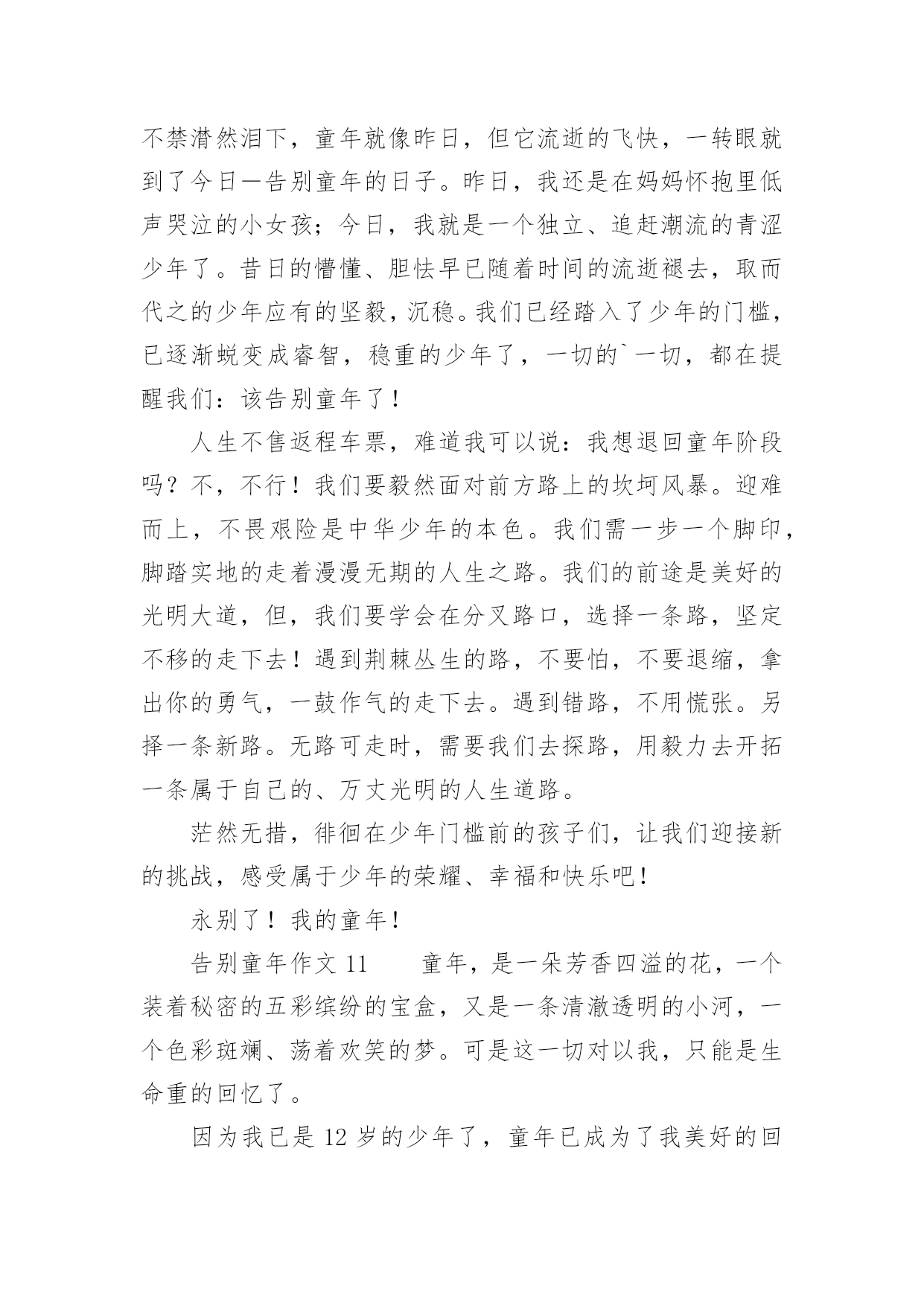 不禁潸然泪下，童年就像昨日，但它流逝的飞快，一转眼就到了今日—告别童年的日子。昨日，我还是在妈妈怀抱里低声哭泣的小女孩；今日，我就是一个独立、追赶潮流的青涩少年了。昔日的懵懂、胆怯早已随着时间的流逝褪去，取而代之的少年应有的坚毅，沉稳。我们已经踏入了少年的门槛，已逐渐蜕变成睿智，稳重的少年了，一切的`一切，都在提醒我们：该告别童年了！

人生不售返程车票，难道我可以说：我想退回童年阶段吗？不，不行！我们要毅然面对前方路上的坎坷风暴。迎难而上，不畏艰险是中华少年的本色。我们需一步一个脚印，脚踏实地的走着漫漫无期的人生之路。我们的前途是美好的光明大道，但，我们要学会在分叉路口，选择一条路，坚定不移的走下去！遇到荆棘丛生的路，不要怕，不要退缩，拿出你的勇气，一鼓作气的走下去。遇到错路，不用慌张。另择一条新路。无路可走时，需要我们去探路，用毅力去开拓一条属于自己的、万丈光明的人生道路。

茫然无措，徘徊在少年门槛前的孩子们，让我们迎接新的挑战，感受属于少年的荣耀、幸福和快乐吧！

永别了！我的童年！

告别童年作文 11　　童年，是一朵芳香四溢的花，一个装着秘密的五彩缤纷的宝盒，又是一条清澈透明的小河，一个色彩斑斓、荡着欢笑的梦。可是这一切对以我，只能是生命重的回忆了。

因为我已是 12 岁的少年了，童年已成为了我美好的回